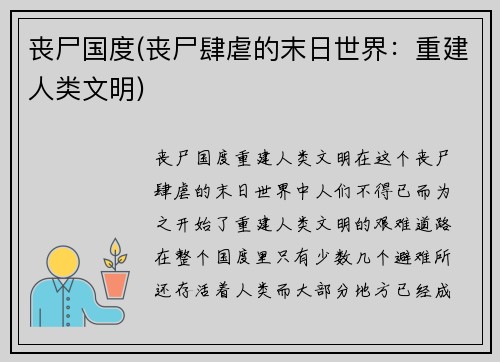 丧尸国度(丧尸肆虐的末日世界：重建人类文明)

丧尸国度重建人类文明在这个丧尸肆虐的末日世界中人们不得已而为之开始了重建人类文明的艰难道路在整个国度里只有少数几个避难所还存活着人类而大部分地方已经成